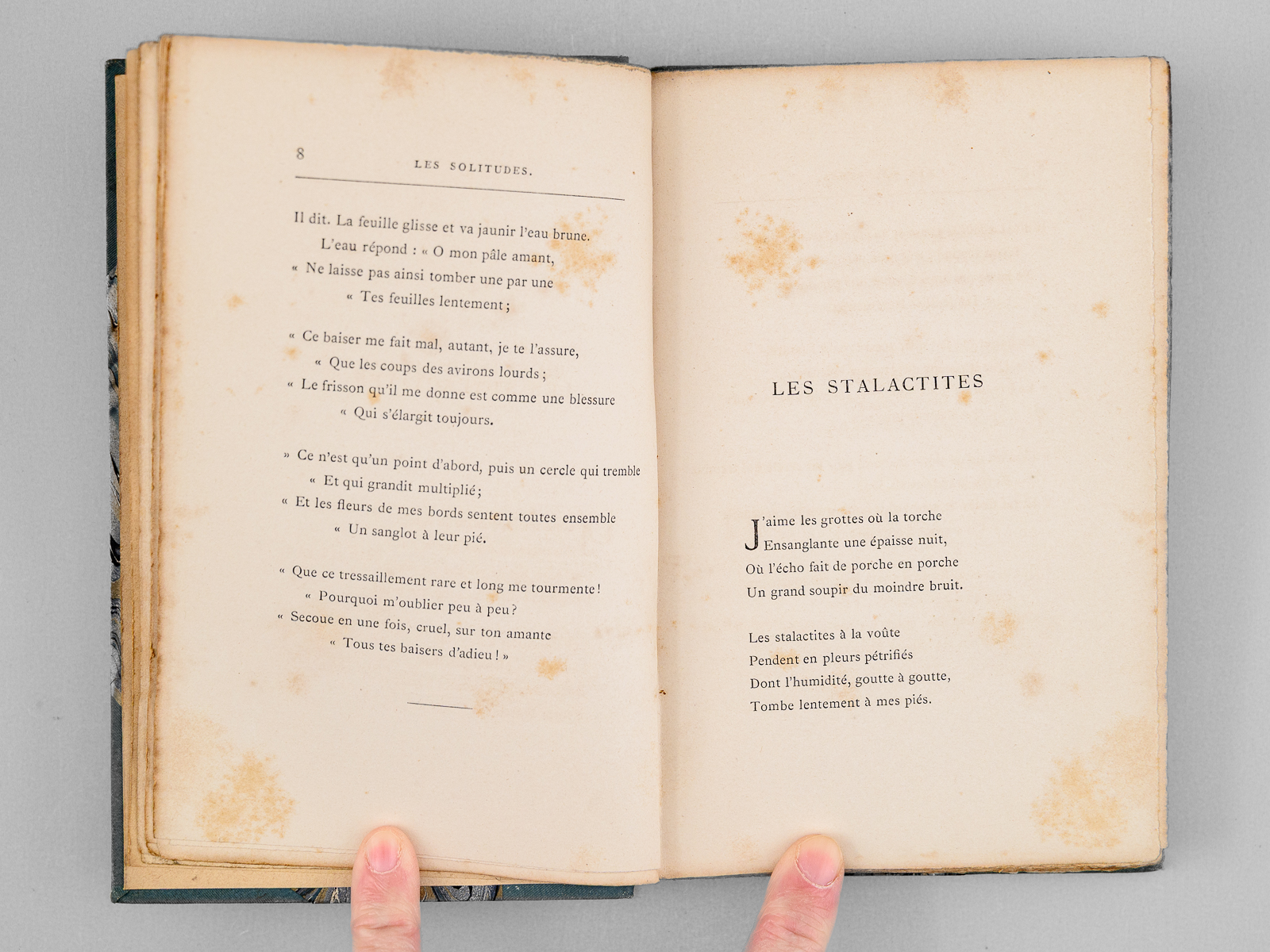 8 LES SOLITUDES.

Il dit. La feuille glisse et va jaunir l'eau brune.
L'eau répond : « O mon pâle amant,
« Ne laisse pas ainsi tomber une par une
« Tes feuilles lentement ;

« Ce baiser me fait mal, autant, je te l'assure,
« Que les coups des avirons lourds ;
« Le frisson qu'il me donne est comme une blessure
« Qui s'élargit toujours.

» Ce n'est qu'un point d'abord, puis un cercle qui tremble
« Et qui grandit multiplié ;
« Et les fleurs de mes bords sentent toutes ensemble
« Un sanglot à leur pié.

« Que ce tressaillement rare et long me tourmente !
« Pourquoi m'oublier peu à peu ?
« Secoue en une fois, cruel, sur ton amante
« Tous tes baisers d'adieu ! »

LES STALACTITES

J'aime les grottes où la torche
Ensanglante une épaisse nuit,
Où l'écho fait de porche en porche
Un grand soupir du moindre bruit.

Les stalactites à la voûte
Pendent en pleurs pétrifiés
Dont l'humidité, goutte à goutte,
Tombe lentement à mes piés.